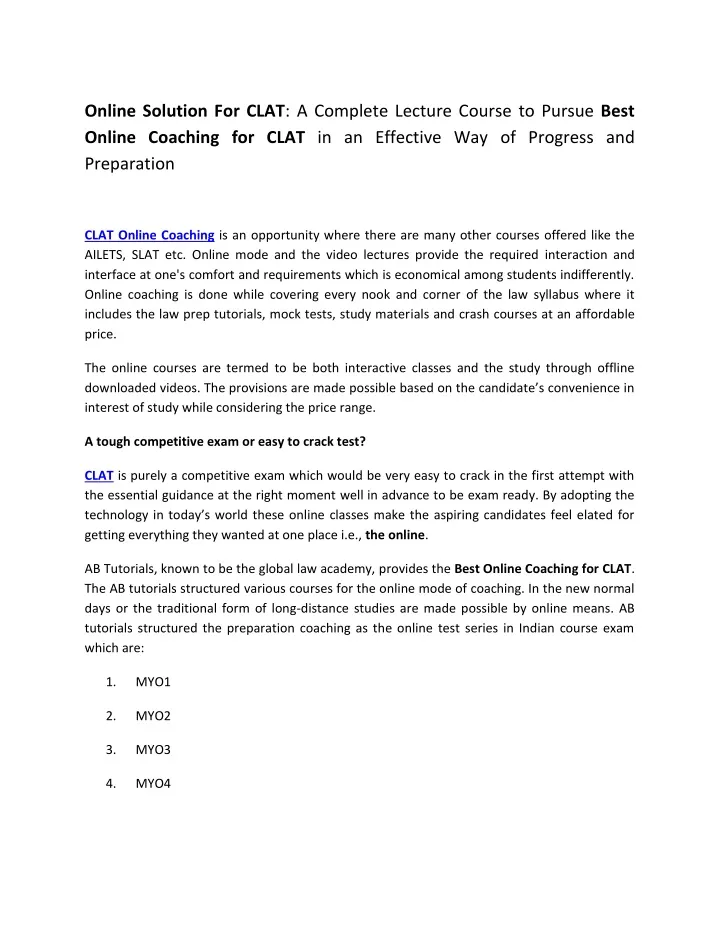 Online Solution For CLAT: A Complete Lecture Course to Pursue Best Online Coaching for CLAT in an Effective Way of Progress and Preparation

CLAT Online Coaching is an opportunity where there are many other courses offered like the AILETS, SLAT etc. Online mode and the video lectures provide the required interaction and interface at one's comfort and requirements which is economical among students indifferently. Online coaching is done while covering every nook and corner of the law syllabus where it includes the law prep tutorials, mock tests, study materials and crash courses at an affordable price.

The online courses are termed to be both interactive classes and the study through offline downloaded videos. The provisions are made possible based on the candidate's convenience in interest of study while considering the price range.

A tough competitive exam or easy to crack test?

CLAT is purely a competitive exam which would be very easy to crack in the first attempt with the essential guidance at the right moment well in advance to be exam ready. By adopting the technology in today's world these online classes make the aspiring candidates feel elated for getting everything they wanted at one place i.e., the online.

AB Tutorials, known to be the global law academy, provides the Best Online Coaching for CLAT. The AB tutorials structured various courses for the online mode of coaching. In the new normal days or the traditional form of long-distance studies are made possible by online means. AB tutorials structured the preparation coaching as the online test series in Indian course exam which are:

1. MYO1

2. MYO2

3. MYO3

4. MYO4